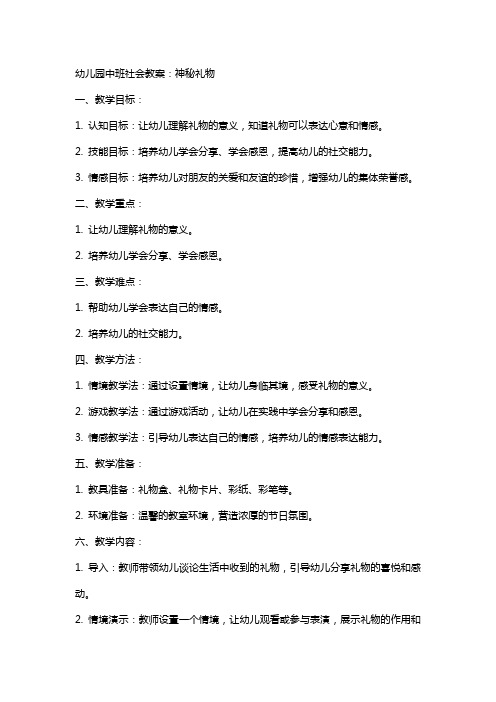 幼儿园中班社会教案：神秘礼物

一、教学目标：

1. 认知目标：让幼儿理解礼物的意义，知道礼物可以表达心意和情感。

2. 技能目标：培养幼儿学会分享、学会感恩，提高幼儿的社交能力。

3. 情感目标：培养幼儿对朋友的关爱和友谊的珍惜，增强幼儿的集体荣誉感。

二、教学重点：

1. 让幼儿理解礼物的意义。

2. 培养幼儿学会分享、学会感恩。

三、教学难点：

1. 帮助幼儿学会表达自己的情感。

2. 培养幼儿的社交能力。

四、教学方法：

1. 情境教学法：通过设置情境，让幼儿身临其境，感受礼物的意义。

2. 游戏教学法：通过游戏活动，让幼儿在实践中学会分享和感恩。

3. 情感教学法：引导幼儿表达自己的情感，培养幼儿的情感表达能力。

五、教学准备：

1. 教具准备：礼物盒、礼物卡片、彩纸、彩笔等。

2. 环境准备：温馨的教室环境，营造浓厚的节日氛围。

六、教学内容：

1. 导入：教师带领幼儿谈论生活中收到的礼物，引导幼儿分享礼物的喜悦和感动。

2. 情境演示：教师设置一个情境，让幼儿观看或参与表演，展示礼物的作用和